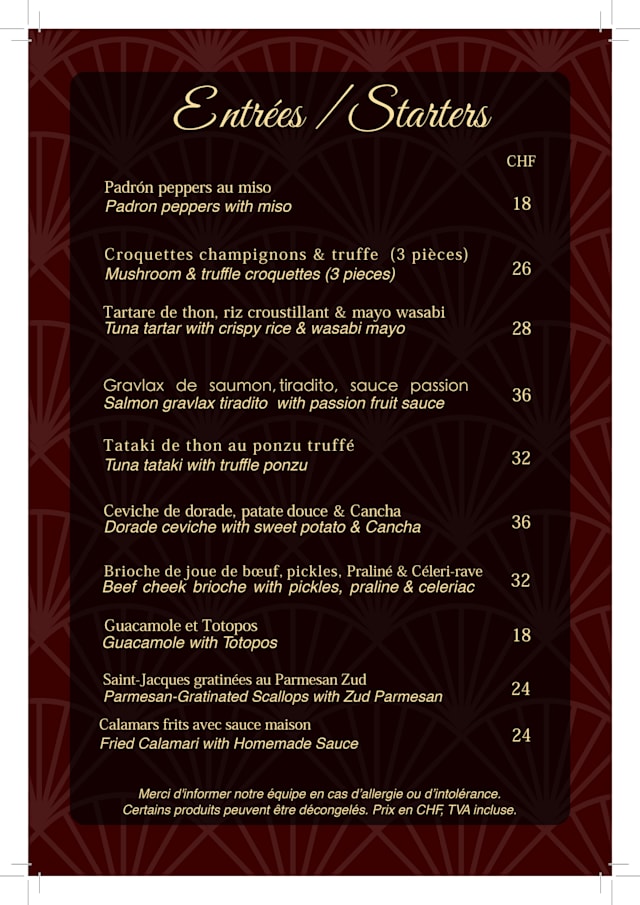 Entrées / Starters

CHF

Padrón peppers au miso
Padron peppers with miso 18

Croquettes champignons & truffe (3 pièces)
Mushroom & truffle croquettes (3 pieces) 26

Tartare de thon, riz croustillant & mayo wasabi
Tuna tartar with crispy rice & wasabi mayo 28

Gravlax de saumon, tiradito, sauce passion
Salmon gravlax tiradito with passion fruit sauce 36

Tataki de thon au ponzu truffé
Tuna tataki with truffle ponzu 32

Ceviche de dorade, patate douce & Cancha
Dorade ceviche with sweet potato & Cancha 36

Brioche de joue de bœuf, pickles, Praliné & Céleri-rave
Beef cheek brioche with pickles, praline & celeriac 32

Guacamole et Totopos
Guacamole with Totopos 18

Saint-Jacques gratinées au Parmesan Zud
Parmesan-Gratinated Scallops with Zud Parmesan 24

Calamars frits avec sauce maison
Fried Calamari with Homemade Sauce 24

Merci d'informer notre équipe en cas d'allergie ou d'intolérance.
Certains produits peuvent être décongelés. Prix en CHF, TVA incluse.